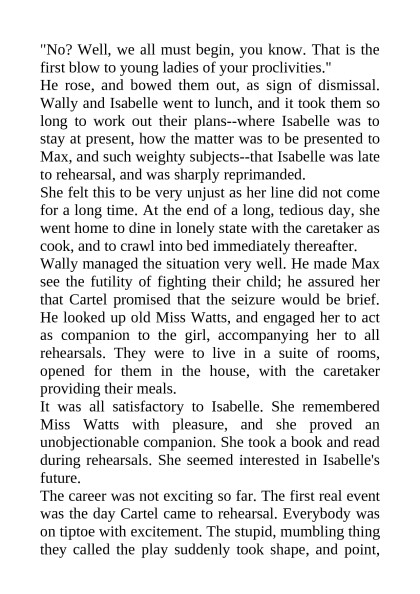 "No? Well, we all must begin, you know. That is the first blow to young ladies of your proclivities."

He rose, and bowed them out, as sign of dismissal. Wally and Isabelle went to lunch, and it took them so long to work out their plans--where Isabelle was to stay at present, how the matter was to be presented to Max, and such weighty subjects--that Isabelle was late to rehearsal, and was sharply reprimanded.

She felt this to be very unjust as her line did not come for a long time. At the end of a long, tedious day, she went home to dine in lonely state with the caretaker as cook, and to crawl into bed immediately thereafter.

Wally managed the situation very well. He made Max see the futility of fighting their child; he assured her that Cartel promised that the seizure would be brief. He looked up old Miss Watts, and engaged her to act as companion to the girl, accompanying her to all rehearsals. They were to live in a suite of rooms, opened for them in the house, with the caretaker providing their meals.

It was all satisfactory to Isabelle. She remembered Miss Watts with pleasure, and she proved an unobjectionable companion. She took a book and read during rehearsals. She seemed interested in Isabelle's future.

The career was not exciting so far. The first real event was the day Cartel came to rehearsal. Everybody was on tiptoe with excitement. The stupid, mumbling thing they called the play suddenly took shape, and point,